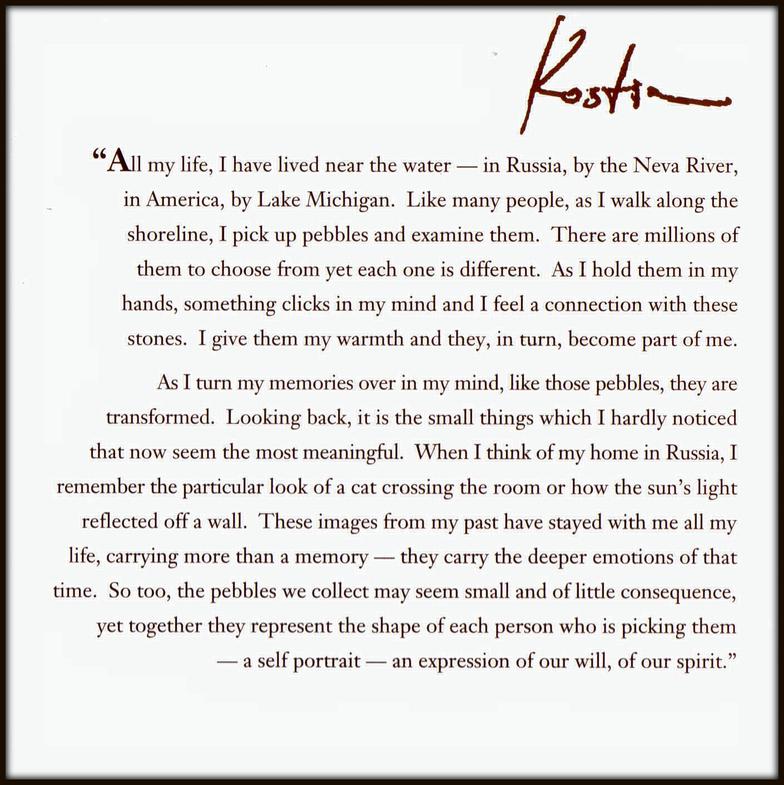 Kostia

“All my life, I have lived near the water — in Russia, by the Neva River, in America, by Lake Michigan. Like many people, as I walk along the shoreline, I pick up pebbles and examine them. There are millions of them to choose from yet each one is different. As I hold them in my hands, something clicks in my mind and I feel a connection with these stones. I give them my warmth and they, in turn, become part of me.

As I turn my memories over in my mind, like those pebbles, they are transformed. Looking back, it is the small things which I hardly noticed that now seem the most meaningful. When I think of my home in Russia, I remember the particular look of a cat crossing the room or how the sun’s light reflected off a wall. These images from my past have stayed with me all my life, carrying more than a memory — they carry the deeper emotions of that time. So too, the pebbles we collect may seem small and of little consequence, yet together they represent the shape of each person who is picking them — a self portrait — an expression of our will, of our spirit.”